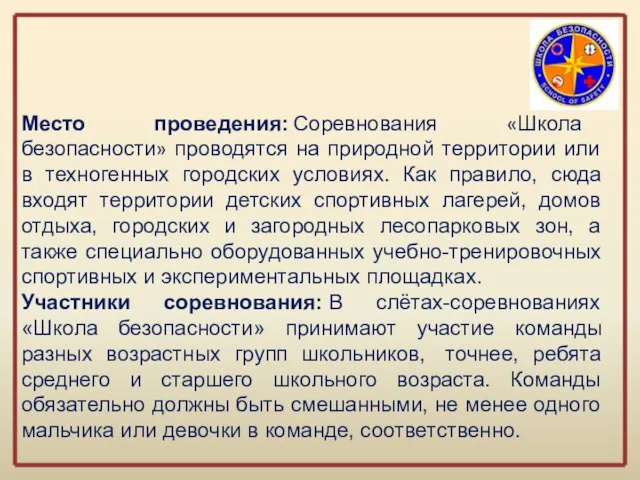 ШКОЛА БЕЗОПАСНОСТИ
SCHOOL OF SAFETY

Место проведения: Соревнования «Школа безопасности» проводятся на природной территории или в техногенных городских условиях. Как правило, сюда входят территории детских спортивных лагерей, домов отдыха, городских и загородных лесопарковых зон, а также специально оборудованных учебно-тренировочных спортивных и экспериментальных площадках.
Участники соревнования: В слётах-соревнованиях «Школа безопасности» принимают участие команды разных возрастных групп школьников, точнее, ребята среднего и старшего школьного возраста. Команды обязательно должны быть смешанными, не менее одного мальчика или девочки в команде, соответственно.